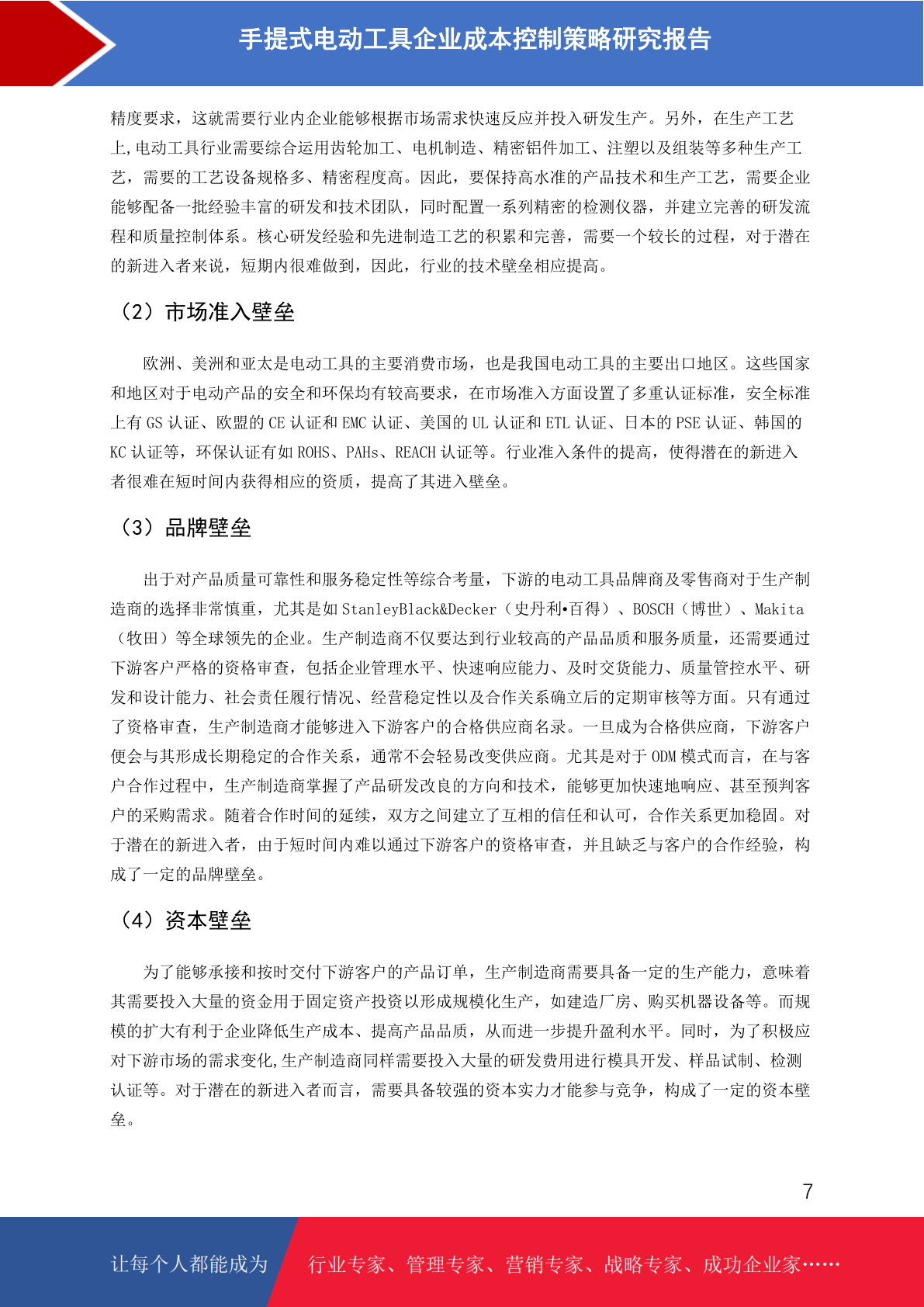 手提式电动工具企业成本控制策略研究报告

精度要求，这就需要行业内企业能够根据市场需求快速反应并投入研发生产。另外，在生产工艺上,电动工具行业需要综合运用齿轮加工、电机制造、精密铝件加工、注塑以及组装等多种生产工艺，需要的工艺设备规格多、精密程度高。因此，要保持高水准的产品技术和生产工艺，需要企业能够配备一批经验丰富的研发和技术团队，同时配置一系列精密的检测仪器，并建立完善的研发流程和质量控制体系。核心研发经验和先进制造工艺的积累和完善，需要一个较长的过程，对于潜在的新进入者来说，短期内很难做到，因此，行业的技术壁垒相应提高。

（2）市场准入壁垒

欧洲、美洲和亚太是电动工具的主要消费市场，也是我国电动工具的主要出口地区。这些国家和地区对于电动产品的安全和环保均有较高要求，在市场准入方面设置了多重认证标准，安全标准上有GS认证、欧盟的CE认证和EMC认证、美国的UL认证和ETL认证、日本的PSE认证、韩国的KC认证等，环保认证有如ROHS、PAHs、REACH认证等。行业准入条件的提高，使得潜在的新进入者很难在短时间内获得相应的资质，提高了其进入壁垒。

（3）品牌壁垒

出于对产品质量可靠性和服务稳定性等综合考量，下游的电动工具品牌商及零售商对于生产制造商的选择非常慎重，尤其是如StanleyBlack&Decker（史丹利•百得）、BOSCH（博世）、Makita（牧田）等全球领先的企业。生产制造商不仅要达到行业较高的产品品质和服务质量，还需要通过下游客户严格的资格审查，包括企业管理水平、快速响应能力、及时交货能力、质量管控水平、研发和设计能力、社会责任履行情况、经营稳定性以及合作关系确立后的定期审核等方面。只有通过了资格审查，生产制造商才能够进入下游客户的合格供应商名录。一旦成为合格供应商，下游客户便会与其形成长期稳定的合作关系，通常不会轻易改变供应商。尤其是对于ODM模式而言，在与客户合作过程中，生产制造商掌握了产品研发改良的方向和技术，能够更加快速地响应、甚至预判客户的采购需求。随着合作时间的延续，双方之间建立了互相的信任和认可，合作关系更加稳固。对于潜在的新进入者，由于短时间内难以通过下游客户的资格审查，并且缺乏与客户的合作经验，构成了一定的品牌壁垒。

（4）资本壁垒

为了能够承接和按时交付下游客户的产品订单，生产制造商需要具备一定的生产能力，意味着其需要投入大量的资金用于固定资产投资以形成规模化生产，如建造厂房、购买机器设备等。而规模的扩大有利于企业降低生产成本、提高产品品质，从而进一步提升盈利水平。同时，为了积极应对下游市场的需求变化,生产制造商同样需要投入大量的研发费用进行模具开发、样品试制、检测认证等。对于潜在的新进入者而言，需要具备较强的资本实力才能参与竞争，构成了一定的资本壁垒。

7

让每个人都能成为 行业专家、管理专家、营销专家、战略专家、成功企业家……